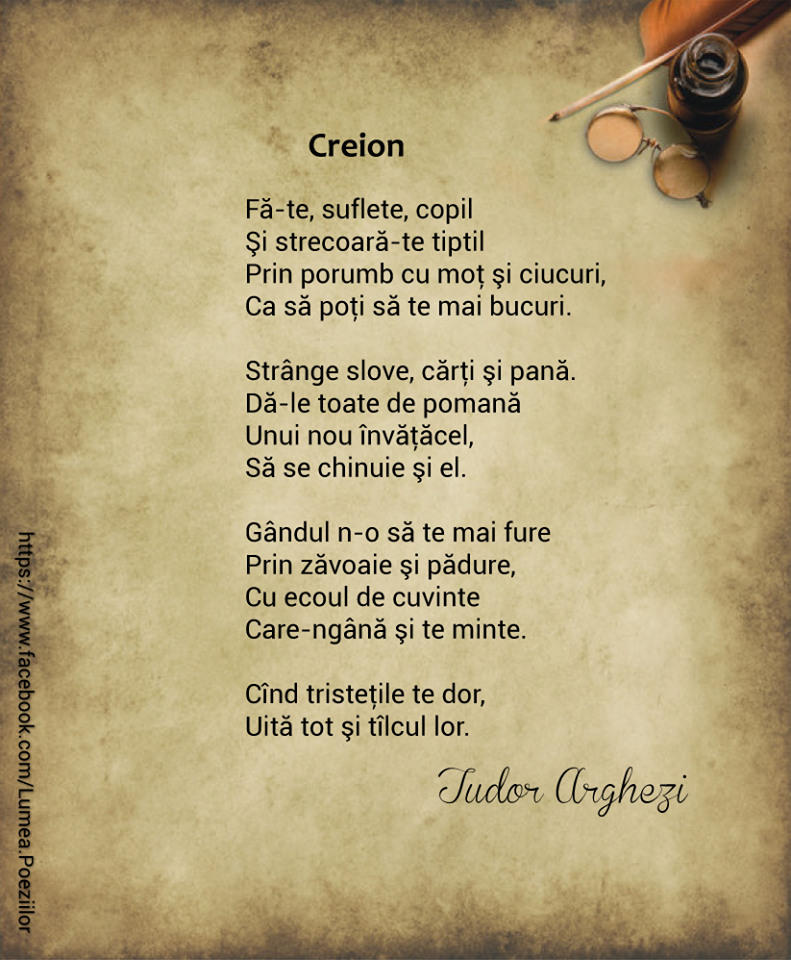 Creion

Fă-te, suflete, copil
Şi strecoară-te tiptil
Prin porumb cu moț şi ciucuri,
Ca să poți să te mai bucuri.

Strânge slove, cărți şi pană.
Dă-le toate de pomană
Unui nou învățăcel,
Să se chinuie şi el.

Gândul n-o să te mai fure
Prin zăvoaie şi pădure,
Cu ecoul de cuvinte
Care-ngână şi te minte.

Cînd tristețile te dor,
Uită tot şi tîlcul lor.

Tudor Arghezi

https://www.facebook.com/Lumea.Poeziilor